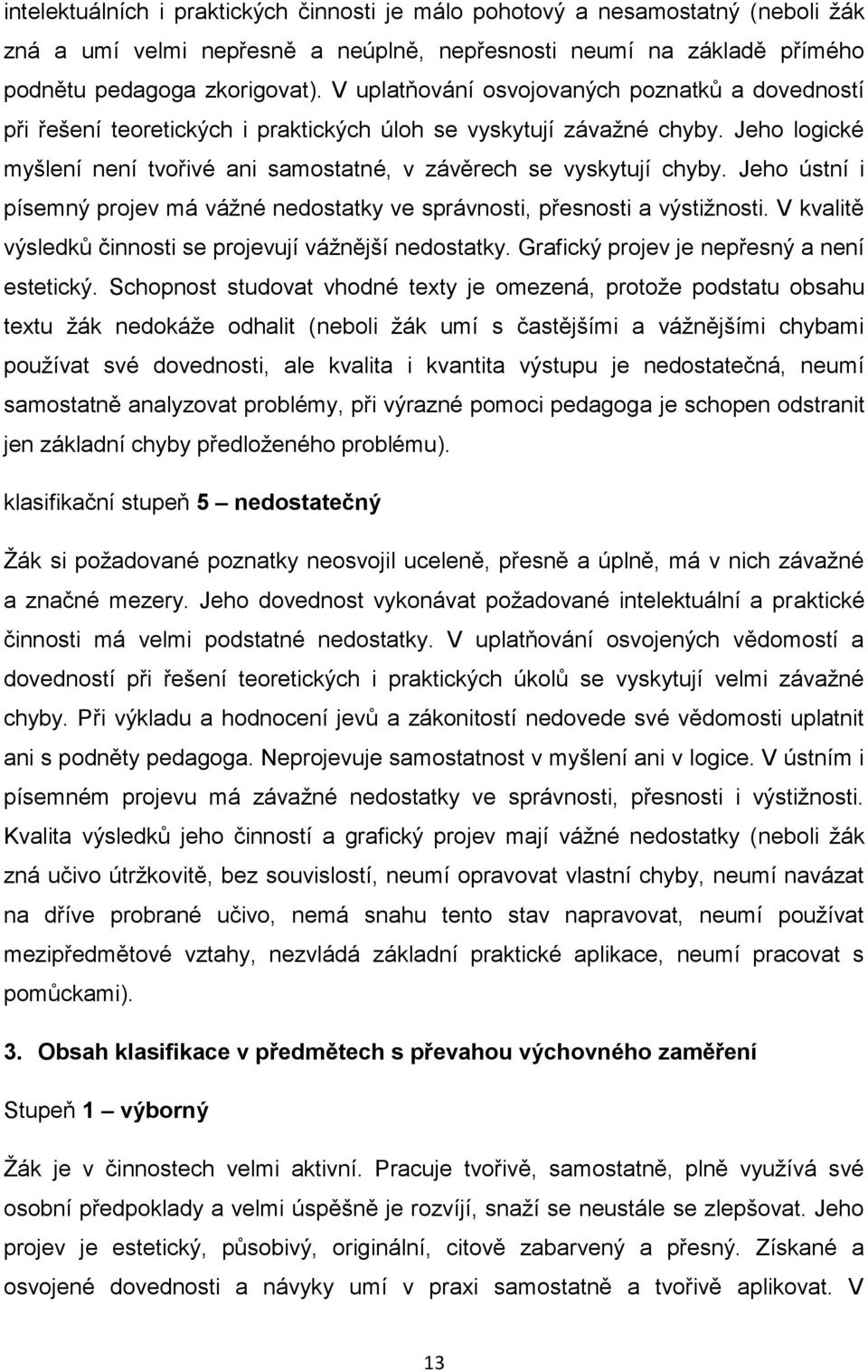 intelektuálních i praktických činnosti je málo pohotový a nesamostatný (neboli žák zná a umí velmi nepřesně a neúplně, nepřesnosti neumí na základě přímého podnětu pedagoga zkorigovat). V uplatňování osvojovaných poznatků a dovedností při řešení teoretických i praktických úloh se vyskytují závažné chyby. Jeho logické myšlení není tvořivé ani samostatné, v závěrech se vyskytují chyby. Jeho ústní i písemný projev má vážné nedostatky ve správnosti, přesnosti a výstižnosti. V kvalitě výsledků činnosti se projevují vážnější nedostatky. Grafický projev je nepřesný a není estetický. Schopnost studovat vhodné texty je omezená, protože podstatu obsahu textu žák nedokáže odhalit (neboli žák umí s častějšími a vážnějšími chybami používat své dovednosti, ale kvalita i kvantita výstupu je nedostatečná, neumí samostatně analyzovat problémy, při výrazné pomoci pedagoga je schopen odstranit jen základní chyby předloženého problému).

klasifikační stupeň 5 – nedostatečný

Žák si požadované poznatky neosvojil uceleně, přesně a úplně, má v nich závažné a značné mezery. Jeho dovednost vykonávat požadované intelektuální a praktické činnosti má velmi podstatné nedostatky. V uplatňování osvojených vědomostí a dovedností při řešení teoretických i praktických úkolů se vyskytují velmi závažné chyby. Při výkladu a hodnocení jevů a zákonitostí nedovede své vědomosti uplatnit ani s podněty pedagoga. Neprojevuje samostatnost v myšlení ani v logice. V ústním i písemném projevu má závažné nedostatky ve správnosti, přesnosti i výstižnosti. Kvalita výsledků jeho činností a grafický projev mají vážné nedostatky (neboli žák zná učivo útržkovitě, bez souvislostí, neumí opravovat vlastní chyby, neumí navázat na dříve probrané učivo, nemá snahu tento stav napravovat, neumí používat mezipředmětové vztahy, nezvládá základní praktické aplikace, neumí pracovat s pomůckami).

3. Obsah klasifikace v předmětech s převahou výchovného zaměření

Stupeň 1 – výborný

Žák je v činnostech velmi aktivní. Pracuje tvořivě, samostatně, plně využívá své osobní předpoklady a velmi úspěšně je rozvíjí, snaží se neustále se zlepšovat. Jeho projev je estetický, působivý, originální, citově zabarvený a přesný. Získané a osvojené dovednosti a návyky umí v praxi samostatně a tvořivě aplikovat. V

13